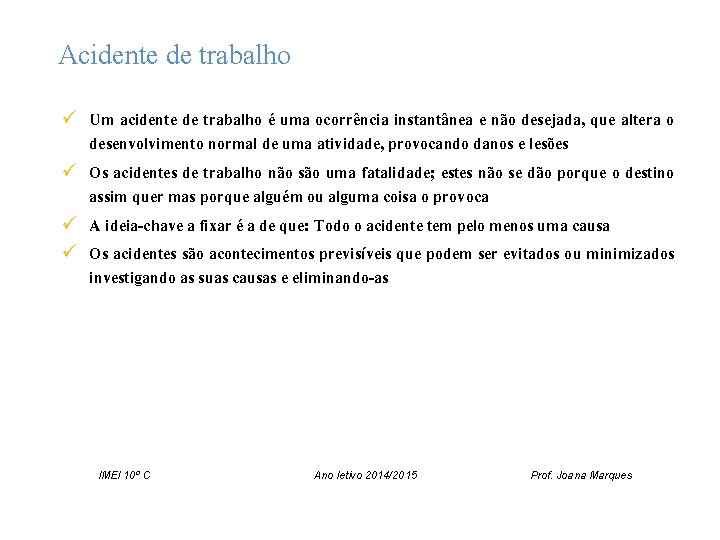 Acidente de trabalho

✓ Um acidente de trabalho é uma ocorrência instantânea e não desejada, que altera o desenvolvimento normal de uma atividade, provocando danos e lesões

✓ Os acidentes de trabalho não são uma fatalidade; estes não se dão porque o destino assim quer mas porque alguém ou alguma coisa o provoca

✓ A ideia-chave a fixar é a de que: Todo o acidente tem pelo menos uma causa

✓ Os acidentes são acontecimentos previsíveis que podem ser evitados ou minimizados investigando as suas causas e eliminando-as

IMEI 10º C

Ano letivo 2014/2015

Prof. Joana Marques